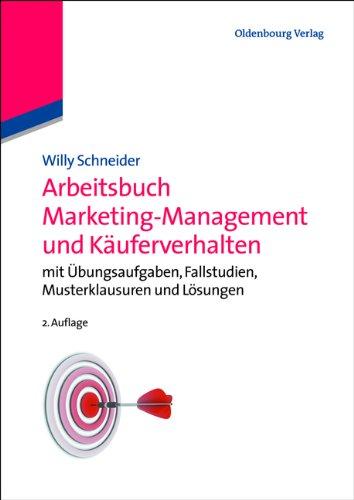 Oldenbourg Verlag

Willy Schneider

Arbeitsbuch Marketing-Management und Käuferverhalten

mit Übungsaufgaben, Fallstudien, Musterklausuren und Lösungen

2. Auflage